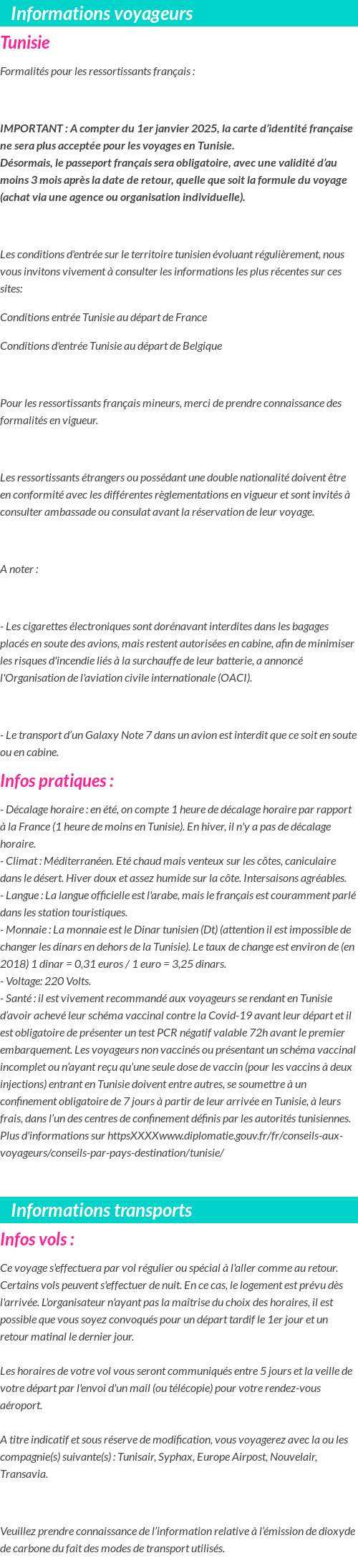 Informations voyageurs

Tunisie

Formalités pour les ressortissants français :

IMPORTANT : A compter du 1er janvier 2025, la carte d'identité française ne sera plus acceptée pour les voyages en Tunisie.
Désormais, le passeport français sera obligatoire, avec une validité d'au moins 3 mois après la date de retour, quelle que soit la formule du voyage (achat via une agence ou organisation individuelle).

Les conditions d'entrée sur le territoire tunisien évoluant régulièrement, nous vous invitons vivement à consulter les informations les plus récentes sur ces sites:

Conditions entrée Tunisie au départ de France

Conditions d'entrée Tunisie au départ de Belgique

Pour les ressortissants français mineurs, merci de prendre connaissance des formalités en vigueur.

Les ressortissants étrangers ou possédant une double nationalité doivent être en conformité avec les différentes règlementations en vigueur et sont invités à consulter ambassade ou consulat avant la réservation de leur voyage.

A noter :

- Les cigarettes électroniques sont dorénavant interdites dans les bagages placés en soute des avions, mais restent autorisées en cabine, afin de minimiser les risques d'incendie liés à la surchauffe de leur batterie, a annoncé l'Organisation de l'aviation civile internationale (OACI).

- Le transport d'un Galaxy Note 7 dans un avion est interdit que ce soit en soute ou en cabine.

Infos pratiques :

- Décalage horaire : en été, on compte 1 heure de décalage horaire par rapport à la France (1 heure de moins en Tunisie). En hiver, il n'y a pas de décalage horaire.
- Climat : Méditerranéen. Eté chaud mais venteux sur les côtes, caniculaire dans le désert. Hiver doux et assez humide sur la côte. Intersaisons agréables.
- Langue : La langue officielle est l'arabe, mais le français est couramment parlé dans les station touristiques.
- Monnaie : La monnaie est le Dinar tunisien (Dt) (attention il est impossible de changer les dinars en dehors de la Tunisie). Le taux de change est environ de (en 2018) 1 dinar = 0,31 euros / 1 euro = 3,25 dinars.
- Voltage: 220 Volts.
- Santé : il est vivement recommandé aux voyageurs se rendant en Tunisie d'avoir achevé leur schéma vaccinal contre la Covid-19 avant leur départ et il est obligatoire de présenter un test PCR négatif valable 72h avant le premier embarquement. Les voyageurs non vaccinés ou présentant un schéma vaccinal incomplet ou n'ayant reçu qu'une seule dose de vaccin (pour les vaccins à deux injections) entrant en Tunisie doivent entre autres, se soumettre à un confinement obligatoire de 7 jours à partir de leur arrivée en Tunisie, à leurs frais, dans l'un des centres de confinement définis par les autorités tunisiennes. Plus d'informations sur httpsXXXXwww.diplomatie.gouv.fr/fr/conseils-aux-voyageurs/conseils-par-pays-destination/tunisie/

Informations transports

Infos vols :

Ce voyage s'effectuera par vol régulier ou spécial à l'aller comme au retour. Certains vols peuvent s'effectuer de nuit. En ce cas, le logement est prévu dès l'arrivée. L'organisateur n'ayant pas la maîtrise du choix des horaires, il est possible que vous soyez convoqués pour un départ tardif le 1er jour et un retour matinal le dernier jour.

Les horaires de votre vol vous seront communiqués entre 5 jours et la veille de votre départ par l'envoi d'un mail (ou télécopie) pour votre rendez-vous aéroport.

A titre indicatif et sous réserve de modification, vous voyagerez avec la ou les compagnie(s) suivante(s) : Tunisair, Syphax, Europe Airpost, Nouvelair, Transavia.

Veuillez prendre connaissance de l'information relative à l'émission de dioxyde de carbone du fait des modes de transport utilisés.